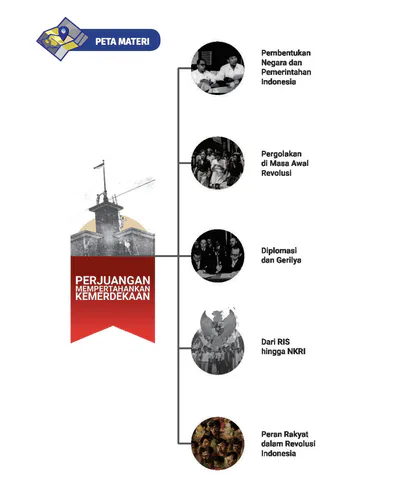 PETA MATERI

PERJUANGAN MEMPERTAHANKAN KEMERDEKAAN

Pembentukan Negara dan Pemerintahan Indonesia

Pergolakan di Masa Awal Revolusi

Diplomasi dan Gerilya

Dari RIS hingga NKRI

Peran Rakyat dalam Revolusi Indonesia